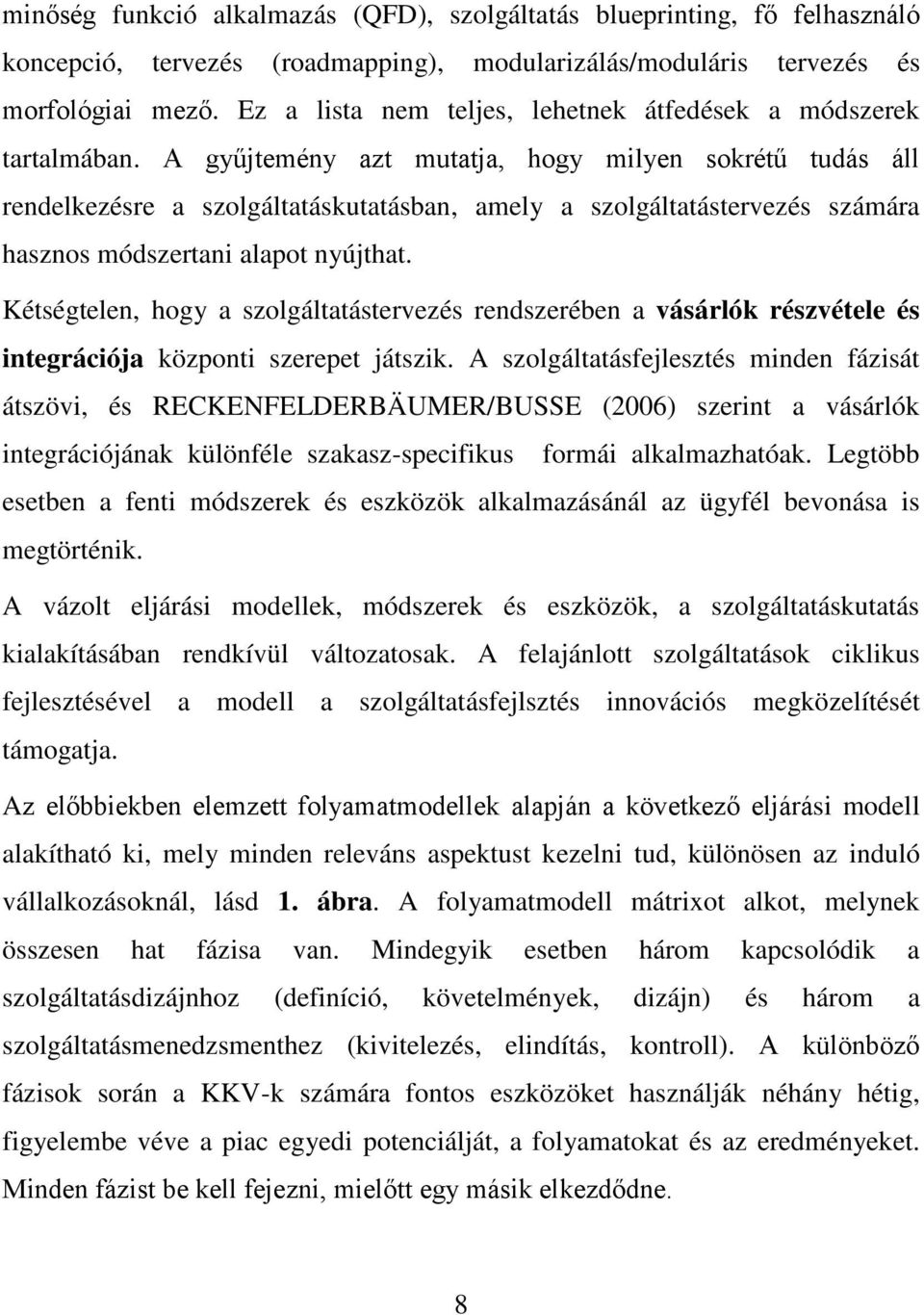 minőség funkció alkalmazás (QFD), szolgáltatás blueprinting, fő felhasználó koncepció, tervezés (roadmapping), modularizálás/moduláris tervezés és morfológiai mező. Ez a lista nem teljes, lehetnek átfedések a módszerek tartalmában. A gyűjtemény azt mutatja, hogy milyen sokrétű tudás áll rendelkezésre a szolgáltatáskutatásban, amely a szolgáltatástervezés számára hasznos módszertani alapot nyújthat.

Kétségtelen, hogy a szolgáltatástervezés rendszerében a vásárlók részvétele és integrációja központi szerepet játszik. A szolgáltatásfejlesztés minden fázisát átszövi, és RECKENFELDERBÄUMER/BUSSE (2006) szerint a vásárlók integrációjának különféle szakasz-specifikus formái alkalmazhatóak. Legtöbb esetben a fenti módszerek és eszközök alkalmazásánál az ügyfél bevonása is megtörténik.

A vázolt eljárási modellek, módszerek és eszközök, a szolgáltatáskutatás kialakításában rendkívül változatosak. A felajánlott szolgáltatások ciklikus fejlesztésével a modell a szolgáltatásfejlsztés innovációs megközelítését támogatja.

Az előbbiekben elemzett folyamatmodellek alapján a következő eljárási modell alakítható ki, mely minden releváns aspektust kezelni tud, különösen az induló vállalkozásoknál, lásd 1. ábra. A folyamatmodell mátrixot alkot, melynek összesen hat fázisa van. Mindegyik esetben három kapcsolódik a szolgáltatásdizájnhoz (definíció, követelmények, dizájn) és három a szolgáltatásmenedzsmenthez (kivitelezés, elindítás, kontroll). A különböző fázisok során a KKV-k számára fontos eszközöket használják néhány hétig, figyelembe véve a piac egyedi potenciálját, a folyamatokat és az eredményeket. Minden fázist be kell fejezni, mielőtt egy másik elkezdődne.

8